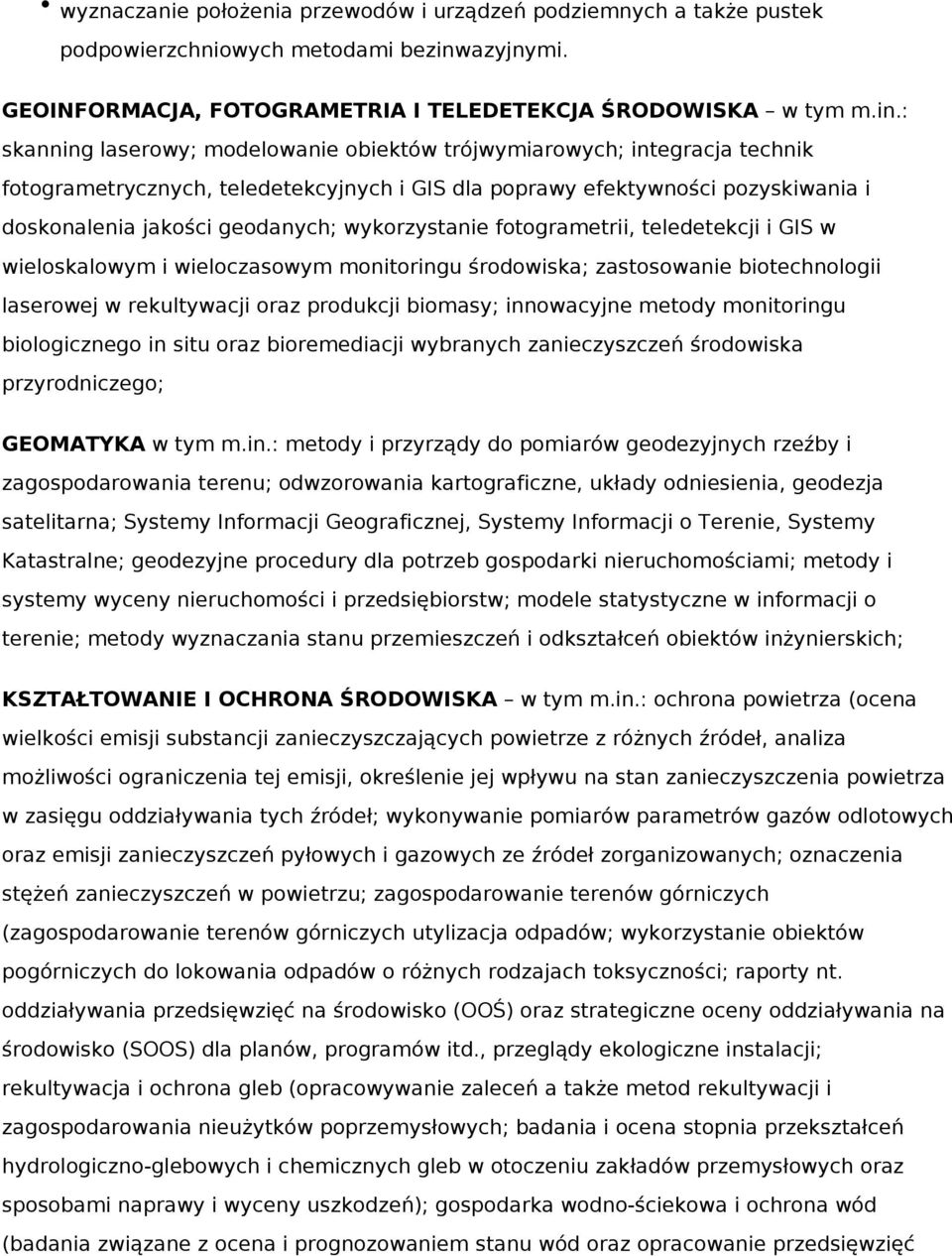 • wyznaczanie położenia przewodów i urządzeń podziemnych a także pustek podpowierzchniowych metodami bezinwazyjnymi.

GEOINFORMACJA, FOTOGRAMETRIA I TELEDETEKCJA ŚRODOWISKA – w tym m.in.: skanning laserowy; modelowanie obiektów trójwymiarowych; integracja technik fotogrametrycznych, teledetekcyjnych i GIS dla poprawy efektywności pozyskiwania i doskonalenia jakości geodanych; wykorzystanie fotogrametrii, teledetekcji i GIS w wieloskalowym i wieloczasowym monitoringu środowiska; zastosowanie biotechnologii laserowej w rekultywacji oraz produkcji biomasy; innowacyjne metody monitoringu biologicznego in situ oraz bioremediacji wybranych zanieczyszczeń środowiska przyrodniczego;

GEOMATYKA w tym m.in.: metody i przyrządy do pomiarów geodezyjnych rzeźby i zagospodarowania terenu; odwzorowania kartograficzne, układy odniesienia, geodezja satelitarna; Systemy Informacji Geograficznej, Systemy Informacji o Terenie, Systemy Katastralne; geodezyjne procedury dla potrzeb gospodarki nieruchomościami; metody i systemy wyceny nieruchomości i przedsiębiorstw; modele statystyczne w informacji o terenie; metody wyznaczania stanu przemieszczeń i odkształceń obiektów inżynierskich;

KSZTAŁTOWANIE I OCHRONA ŚRODOWISKA – w tym m.in.: ochrona powietrza (ocena wielkości emisji substancji zanieczyszczających powietrze z różnych źródeł, analiza możliwości ograniczenia tej emisji, określenie jej wpływu na stan zanieczyszczenia powietrza w zasięgu oddziaływania tych źródeł; wykonywanie pomiarów parametrów gazów odlotowych oraz emisji zanieczyszczeń pyłowych i gazowych ze źródeł zorganizowanych; oznaczenia stężeń zanieczyszczeń w powietrzu; zagospodarowanie terenów górniczych (zagospodarowanie terenów górniczych utylizacja odpadów; wykorzystanie obiektów pogórniczych do lokowania odpadów o różnych rodzajach toksyczności; raporty nt. oddziaływania przedsięwzięć na środowisko (OOŚ) oraz strategiczne oceny oddziaływania na środowisko (SOOS) dla planów, programów itd., przeglądy ekologiczne instalacji; rekultywacja i ochrona gleb (opracowywanie zaleceń a także metod rekultywacji i zagospodarowania nieużytków poprzemysłowych; badania i ocena stopnia przekształceń hydrologiczno-glebowych i chemicznych gleb w otoczeniu zakładów przemysłowych oraz sposobami naprawy i wyceny uszkodzeń); gospodarka wodno-ściekowa i ochrona wód (badania związane z ocena i prognozowaniem stanu wód oraz opracowanie przedsięwzięć